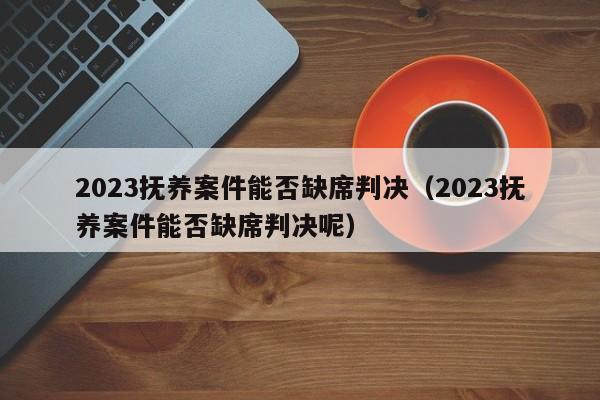 2023抚养案件能否缺席判决（2023抚养案件能否缺席判决呢）